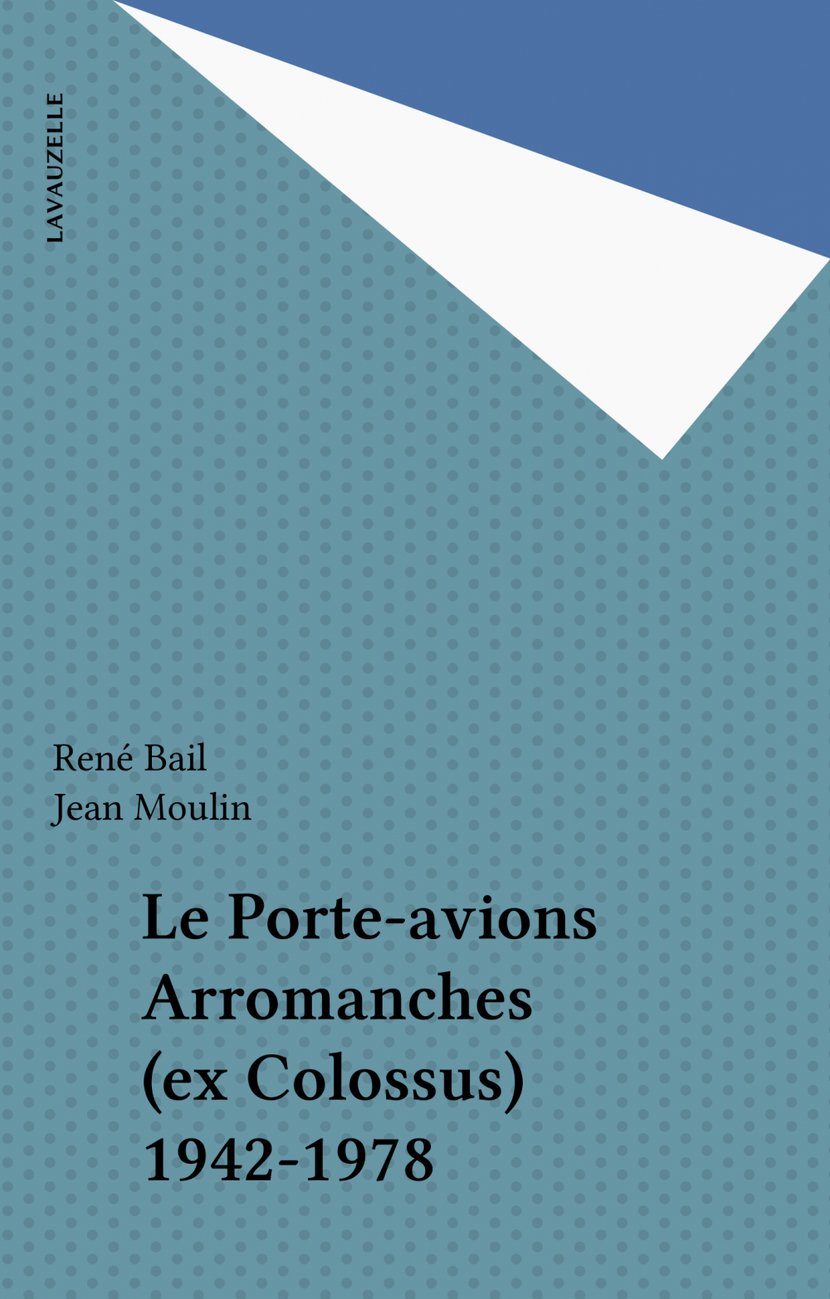 LAVAUZELLE

René Bail
Jean Moulin

Le Porte-avions
Arromanches
(ex Colossus)
1942-1978